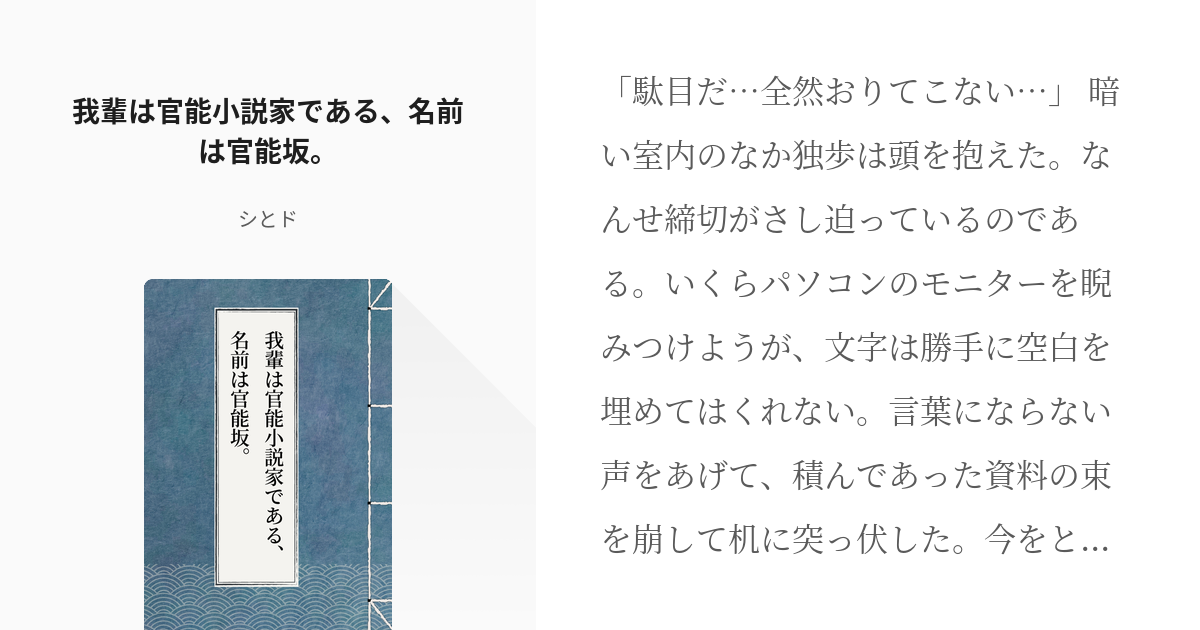 我輩は官能小説家である、名前は官能坂。

シとド

我輩は官能小説家である、名前は官能坂。

「駄目だ…全然おりてこない…」 暗い室内のなか独歩は頭を抱えた。なんせ締切がさし迫っているのである。いくらパソコンのモニターを睨みつけようが、文字は勝手に空白を埋めてはくれない。言葉にならない声をあげて、積んであった資料の束を崩して机に突っ伏した。今をと…